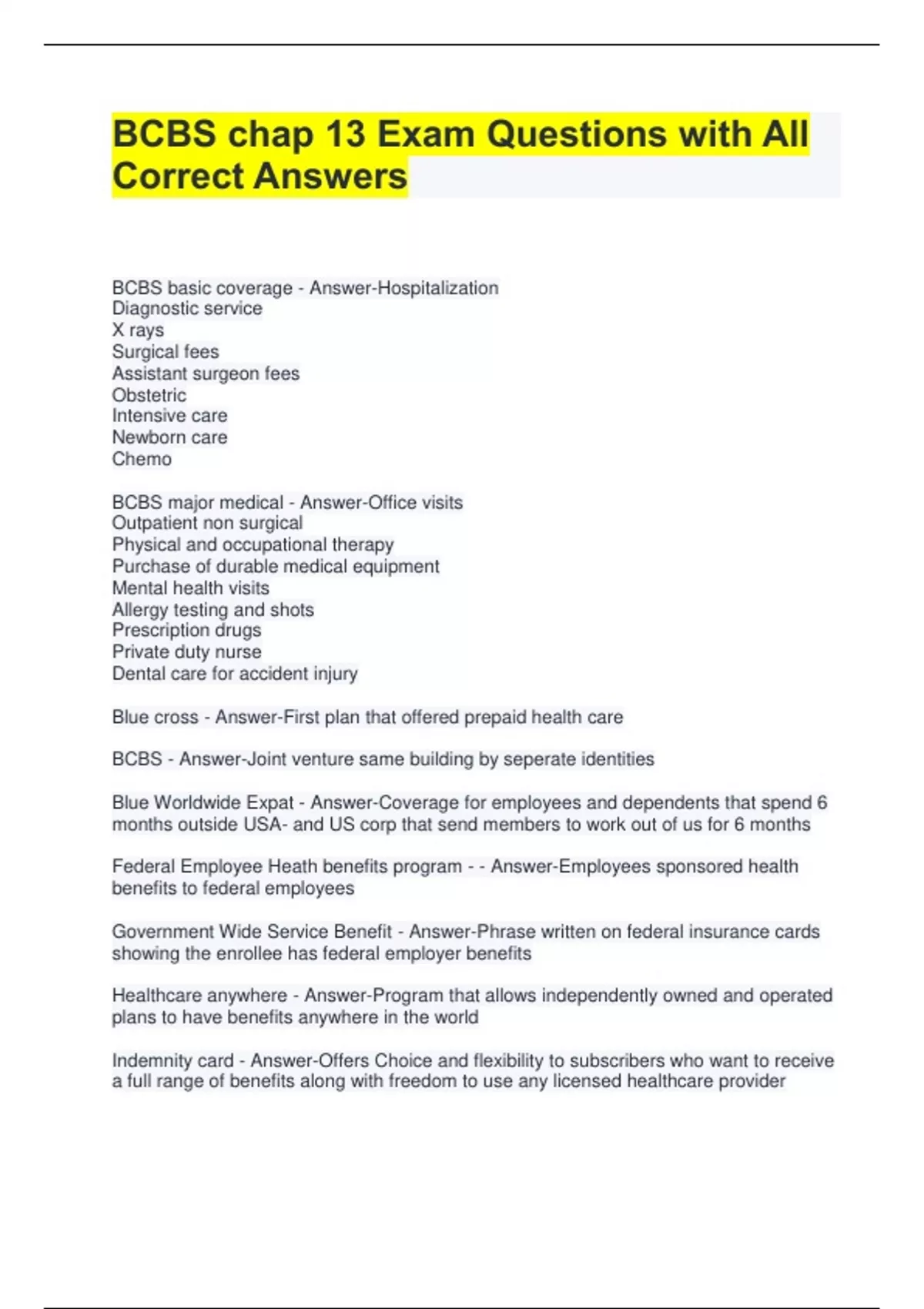 BCBS chap 13 Exam Questions with All Correct Answers

BCBS basic coverage - Answer-Hospitalization
Diagnostic service
X rays
Surgical fees
Assistant surgeon fees
Obstetric
Intensive care
Newborn care
Chemo

BCBS major medical - Answer-Office visits
Outpatient non surgical
Physical and occupational therapy
Purchase of durable medical equipment
Mental health visits
Allergy testing and shots
Prescription drugs
Private duty nurse
Dental care for accident injury

Blue cross - Answer-First plan that offered prepaid health care

BCBS - Answer-Joint venture same building by seperate identities

Blue Worldwide Expat - Answer-Coverage for employees and dependents that spend 6 months outside USA- and US corp that send members to work out of us for 6 months

Federal Employee Heath benefits program - - Answer-Employees sponsored health benefits to federal employees

Government Wide Service Benefit - Answer-Phrase written on federal insurance cards showing the enrollee has federal employer benefits

Healthcare anywhere - Answer-Program that allows independently owned and operated plans to have benefits anywhere in the world

Indemnity card - Answer-Offers Choice and flexibility to subscribers who want to receive a full range of benefits along with freedom to use any licensed healthcare provider